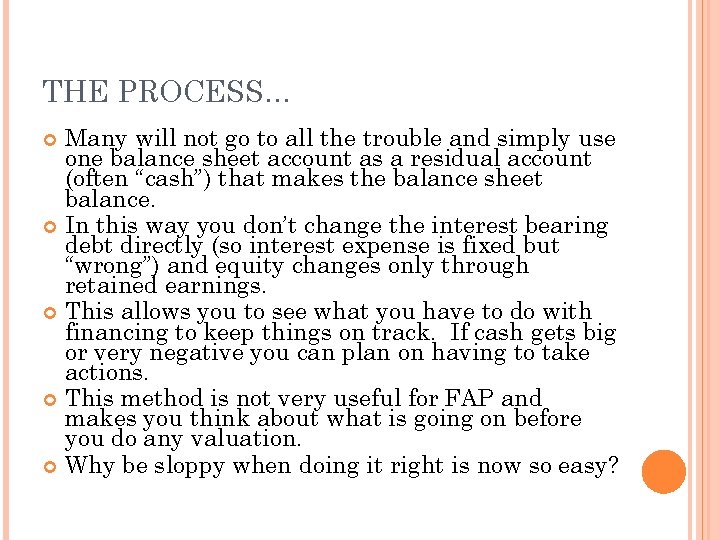 THE PROCESS...

Many will not go to all the trouble and simply use one balance sheet account as a residual account (often “cash”) that makes the balance sheet balance.

In this way you don’t change the interest bearing debt directly (so interest expense is fixed but “wrong”) and equity changes only through retained earnings.

This allows you to see what you have to do with financing to keep things on track. If cash gets big or very negative you can plan on having to take actions.

This method is not very useful for FAP and makes you think about what is going on before you do any valuation.

Why be sloppy when doing it right is now so easy?